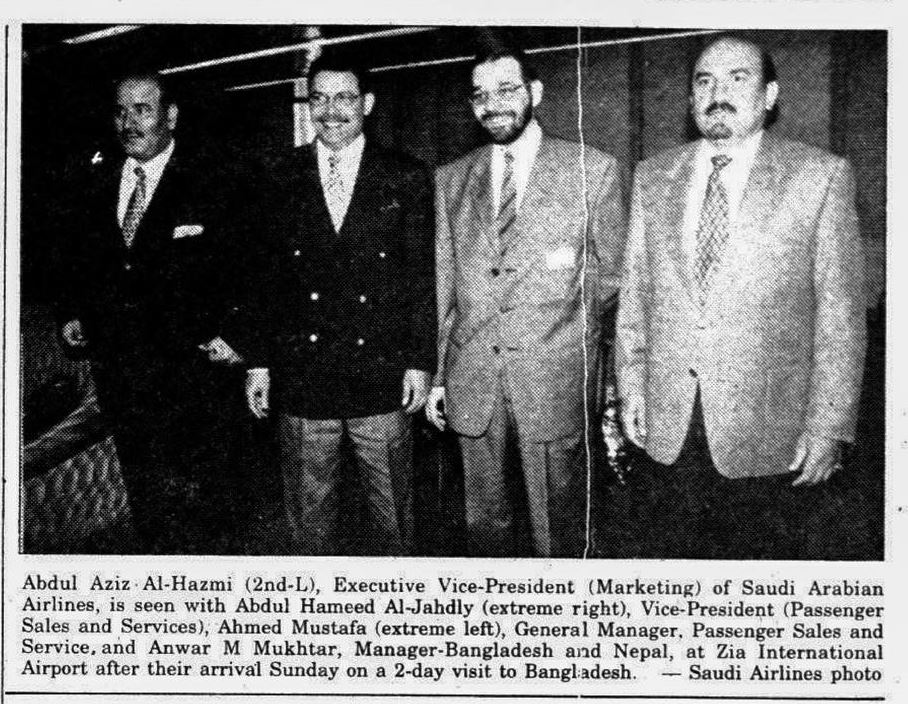 Abdul Aziz Al-Hazmi (2nd-L), Executive Vice-President (Marketing) of Saudi Arabian Airlines, is seen with Abdul Hameed Al-Jahdly (extreme right), Vice-President (Passenger Sales and Services), Ahmed Mustafa (extreme left), General Manager, Passenger Sales and Service, and Anwar M Mukhtar, Manager-Bangladesh and Nepal, at Zia International Airport after their arrival Sunday on a 2-day visit to Bangladesh. — Saudi Airlines photo